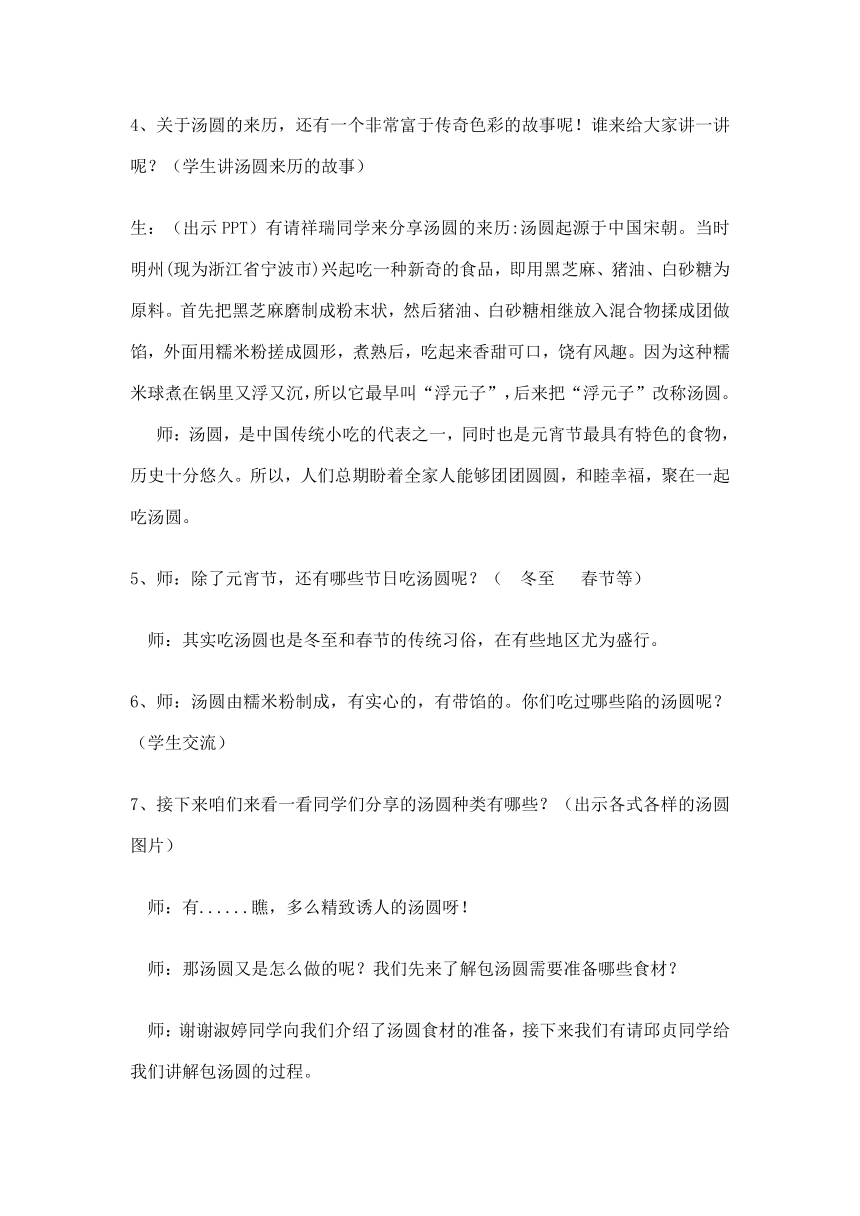 4、关于汤圆的来历，还有一个非常富于传奇色彩的故事呢！谁来给大家讲一讲呢？（学生讲汤圆来历的故事）

生：（出示 PPT）有请祥瑞同学来分享汤圆的来历:汤圆起源于中国宋朝。当时明州(现为浙江省宁波市)兴起吃一种新奇的食品，即用黑芝麻、猪油、白砂糖为原料。首先把黑芝麻磨制成粉末状，然后猪油、白砂糖相继放入混合物揉成团做馅，外面用糯米粉搓成圆形，煮熟后，吃起来香甜可口，饶有风趣。因为这种糯米球煮在锅里又浮又沉，所以它最早叫“浮元子”，后来把“浮元子”改称汤圆。

师：汤圆，是中国传统小吃的代表之一，同时也是元宵节最具有特色的食物，历史十分悠久。所以，人们总期盼着全家人能够团团圆圆，和睦幸福，聚在一起吃汤圆。

5、师：除了元宵节，还有哪些节日吃汤圆呢？（ 冬至 春节等）

师：其实吃汤圆也是冬至和春节的传统习俗，在有些地区尤为盛行。

6、师：汤圆由糯米粉制成，有实心的，有带馅的。你们吃过哪些陷的汤圆呢？（学生交流）

7、接下来咱们来看一看同学们分享的汤圆种类有哪些？（出示各式各样的汤圆图片）

师：有......瞧，多么精致诱人的汤圆呀！

师：那汤圆又是怎么做的呢？我们先来了解包汤圆需要准备哪些食材？

师：谢谢淑婷同学向我们介绍了汤圆食材的准备，接下来我们有请邱贞同学给我们讲解包汤圆的过程。